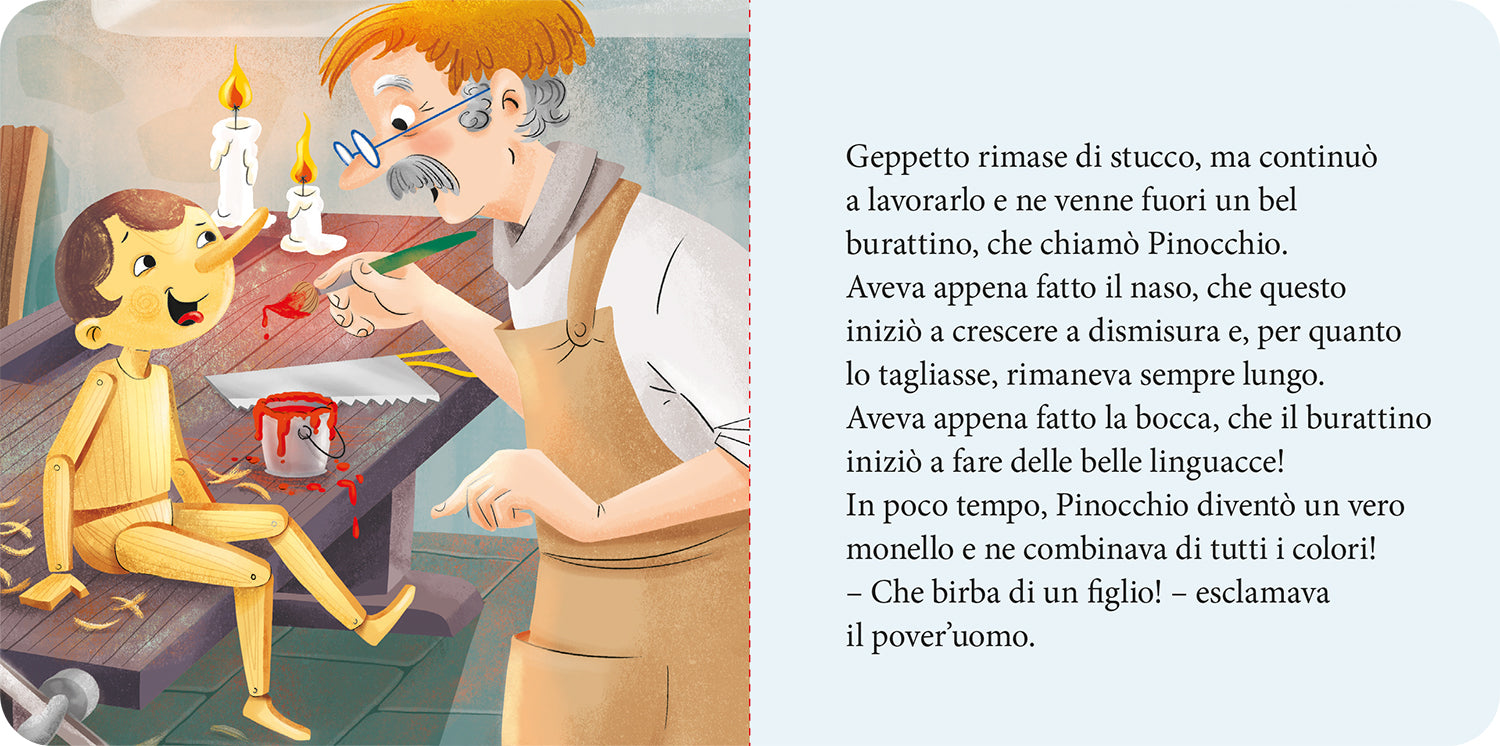 Geppetto rimase di stucco, ma continuò a lavorarlo e ne venne fuori un bel burattino, che chiamò Pinocchio.
Aveva appena fatto il naso, che questo iniziò a crescere a dismisura e, per quanto lo tagliasse, rimaneva sempre lungo.
Aveva appena fatto la bocca, che il burattino iniziò a fare delle belle linguacce!
In poco tempo, Pinocchio diventò un vero monello e ne combinava di tutti i colori!
– Che birba di un figlio! – esclamava il pover'uomo.